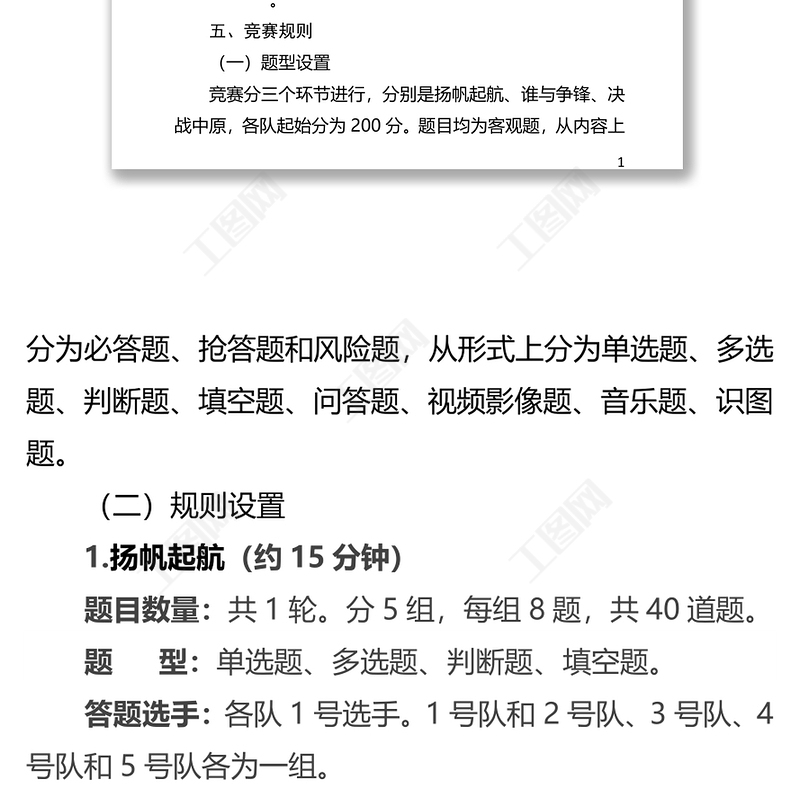 。

五、竞赛规则

（一）题型设置

竞赛分三个环节进行，分别是扬帆起航、谁与争锋、决战中原，各队起始分为 200 分。题目均为客观题，从内容上

1

工图网 工图网

分为必答题、抢答题和风险题，从形式上分为单选题、多选题、判断题、填空题、问答题、视频影像题、音乐题、识图题。

（二）规则设置

1.扬帆起航（约 15 分钟）

题目数量：共 1 轮。分 5 组，每组 8 题，共 40 道题。

题　　型：单选题、多选题、判断题、填空题。

答题选手：各队 1 号选手。1 号队和 2 号队、3 号队、4 号队和 5 号队各为一组。